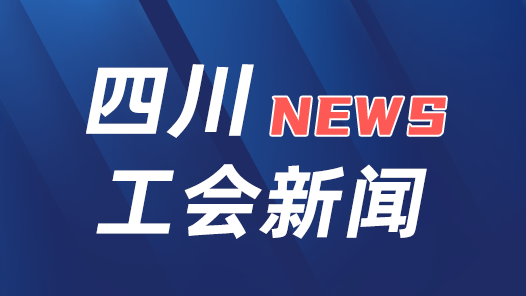 四川 NEWS
工会新闻